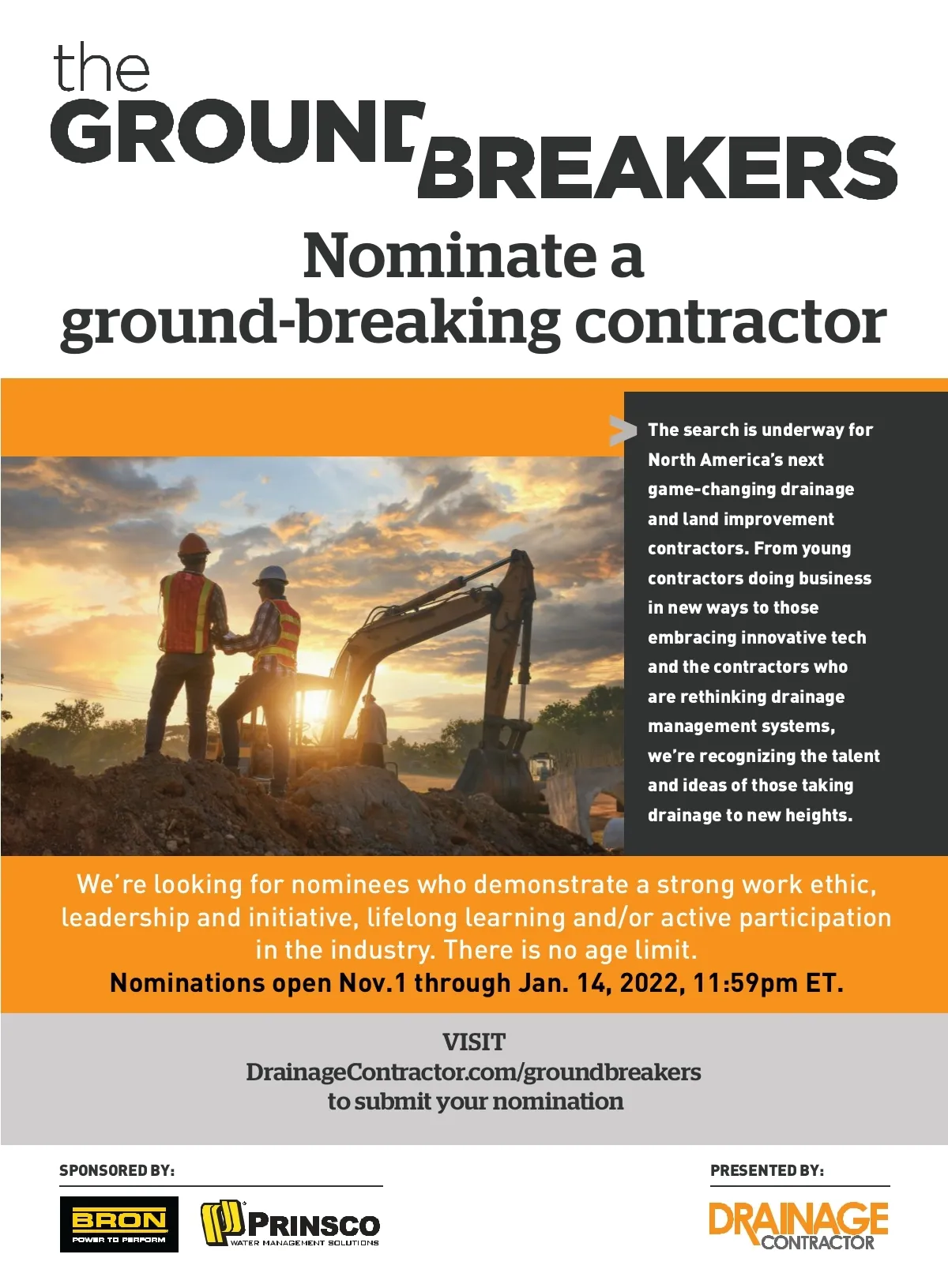 the
GROUND
BREAKERS

Nominate a
ground-breaking contractor

The search is underway for North America's next game-changing drainage and land improvement contractors. From young contractors doing business in new ways to those embracing innovative tech and the contractors who are rethinking drainage management systems, we're recognizing the talent and ideas of those taking drainage to new heights.

We're looking for nominees who demonstrate a strong work ethic, leadership and initiative, lifelong learning and/or active participation in the industry. There is no age limit.

Nominations open Nov.1 through Jan. 14, 2022, 11:59pm ET.

VISIT
DrainageContractor.com/groundbreakers
to submit your nomination

SPONSORED BY:

BRON
POWER TO PERFORM

PRINSCO
WATER MANAGEMENT SOLUTIONS

PRESENTED BY:

DRAINAGE
CONTRACTOR